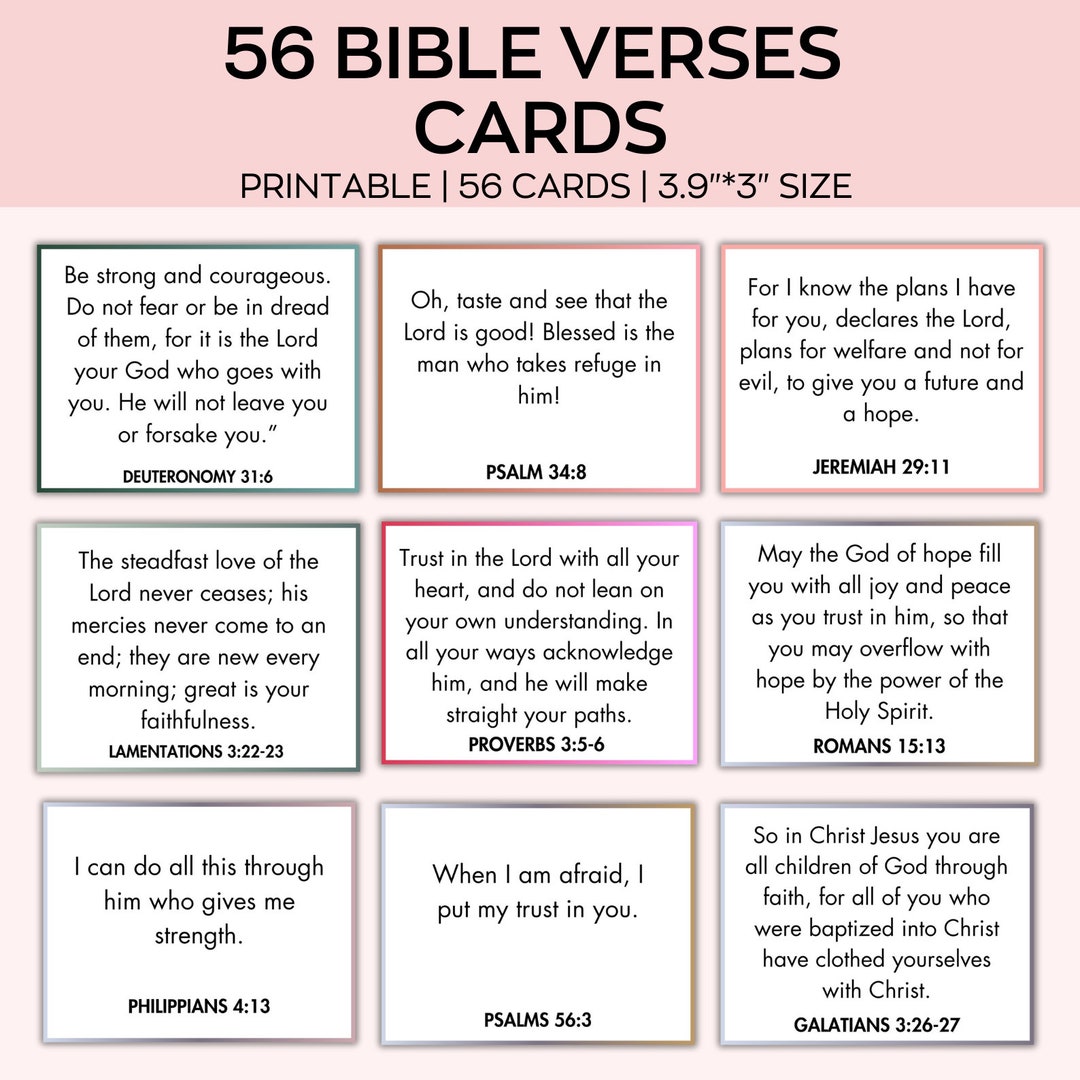 56 BIBLE VERSES CARDS

PRINTABLE | 56 CARDS | 3.9"*3" SIZE

Be strong and courageous. Do not fear or be in dread of them, for it is the Lord your God who goes with you. He will not leave you or forsake you."

DEUTERONOMY 31:6

Oh, taste and see that the Lord is good! Blessed is the man who takes refuge in him!

PSALM 34:8

For I know the plans I have for you, declares the Lord, plans for welfare and not for evil, to give you a future and a hope.

JEREMIAH 29:11

The steadfast love of the Lord never ceases; his mercies never come to an end; they are new every morning; great is your faithfulness.

LAMENTATIONS 3:22-23

Trust in the Lord with all your heart, and do not lean on your own understanding. In all your ways acknowledge him, and he will make straight your paths.

PROVERBS 3:5-6

May the God of hope fill you with all joy and peace as you trust in him, so that you may overflow with hope by the power of the Holy Spirit.

ROMANS 15:13

I can do all this through him who gives me strength.

PHILIPPIANS 4:13

When I am afraid, I put my trust in you.

PSALMS 56:3

So in Christ Jesus you are all children of God through faith, for all of you who were baptized into Christ have clothed yourselves with Christ.

GALATIANS 3:26-27